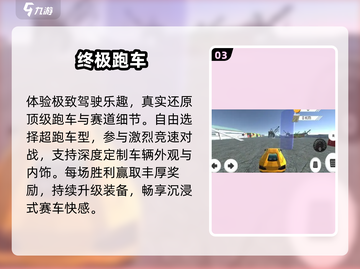 九游

终极跑车

体验极致驾驶乐趣，真实还原顶级跑车与赛道细节。自由选择超跑车型，参与激烈竞速对战，支持深度定制车辆外观与内饰。每场胜利赢取丰厚奖励，持续升级装备，畅享沉浸式赛车快感。

03